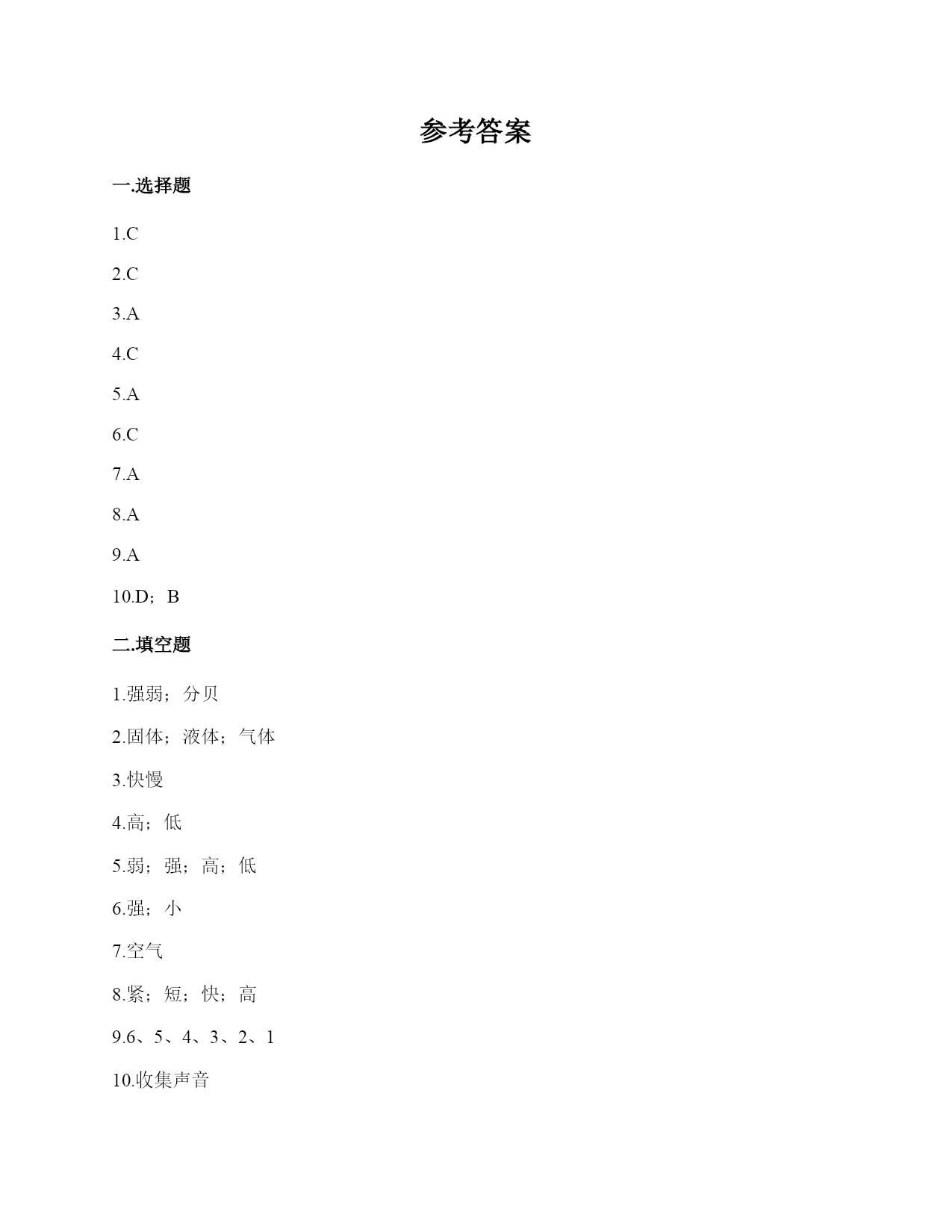 参考答案

一.选择题

1.C

2.C

3.A

4.C

5.A

6.C

7.A

8.A

9.A

10.D；B

二.填空题

1.强弱；分贝

2.固体；液体；气体

3.快慢

4.高；低

5.弱；强；高；低

6.强；小

7.空气

8.紧；短；快；高

9.6、5、4、3、2、1

10.收集声音